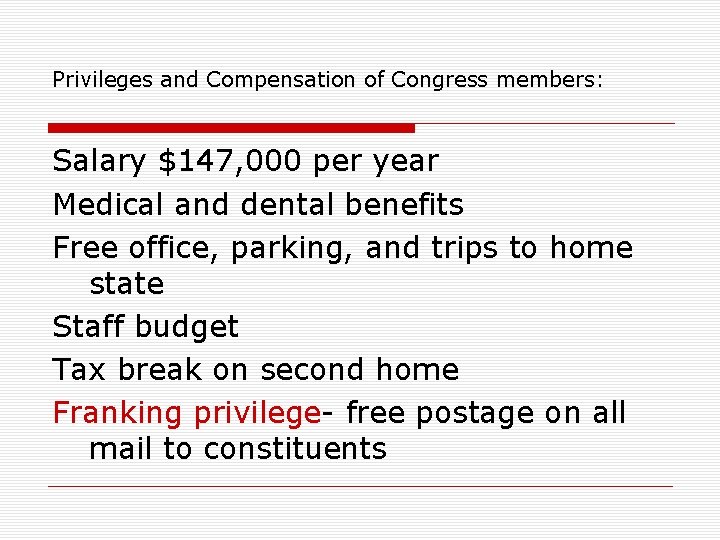 Privileges and Compensation of Congress members:

Salary \$147,000 per year

Medical and dental benefits

Free office, parking, and trips to home state

Staff budget

Tax break on second home

Franking privilege- free postage on all mail to constituents